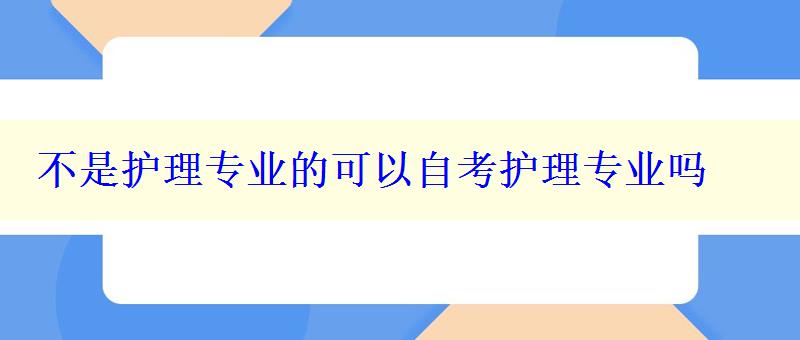 不是护理专业的可以自考护理专业吗